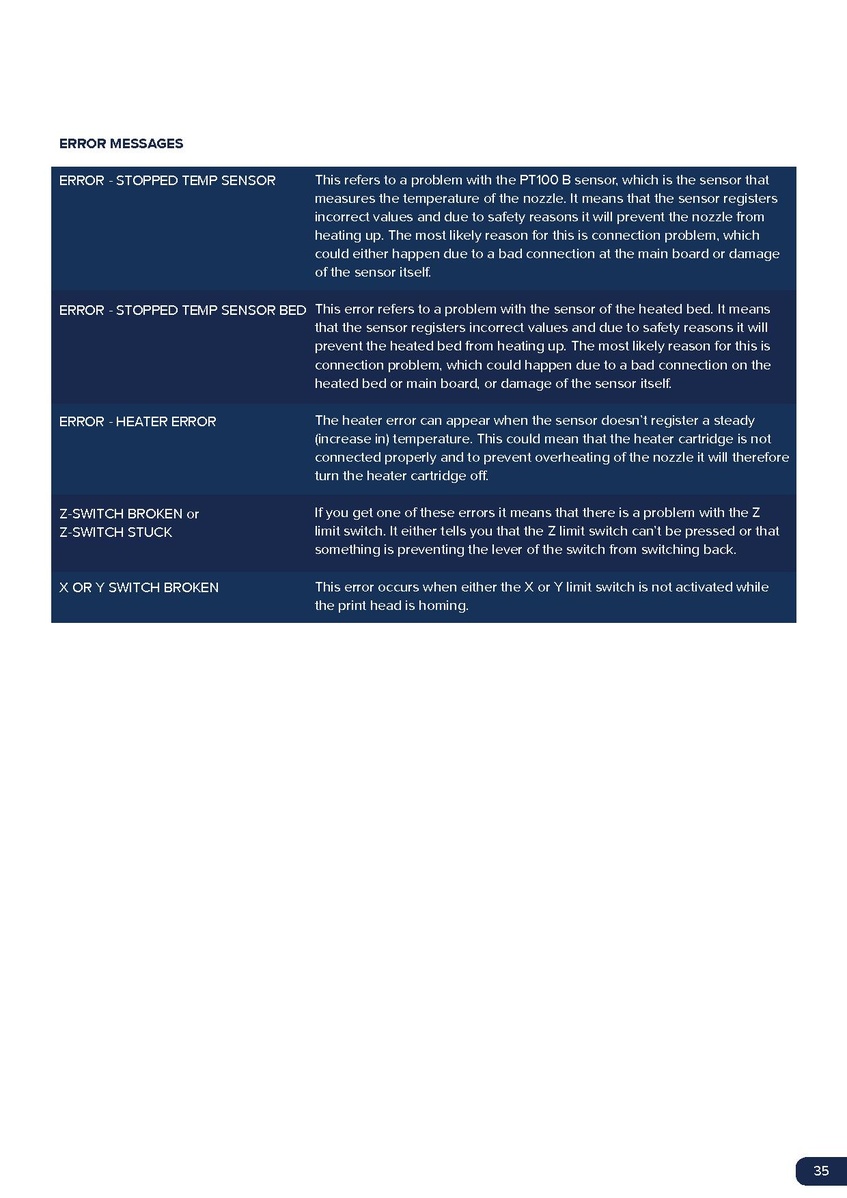 ERROR MESSAGES

| ERROR - STOPPED TEMP SENSOR | This refers to a problem with the PT100 B sensor, which is the sensor that measures the temperature of the nozzle. It means that the sensor registers incorrect values and due to safety reasons it will prevent the nozzle from heating up. The most likely reason for this is connection problem, which could either happen due to a bad connection at the main board or damage of the sensor itself. |
|---|---|
| ERROR - STOPPED TEMP SENSOR BED | This error refers to a problem with the sensor of the heated bed. It means that the sensor registers incorrect values and due to safety reasons it will prevent the heated bed from heating up. The most likely reason for this is connection problem, which could happen due to a bad connection on the heated bed or main board, or damage of the sensor itself. |
| ERROR - HEATER ERROR | The heater error can appear when the sensor doesn't register a steady (increase in) temperature. This could mean that the heater cartridge is not connected properly and to prevent overheating of the nozzle it will therefore turn the heater cartridge off. |
| Z-SWITCH BROKEN or Z-SWITCH STUCK | If you get one of these errors it means that there is a problem with the Z limit switch. It either tells you that the Z limit switch can't be pressed or that something is preventing the lever of the switch from switching back. |
| X OR Y SWITCH BROKEN | This error occurs when either the X or Y limit switch is not activated while the print head is homing. |

35